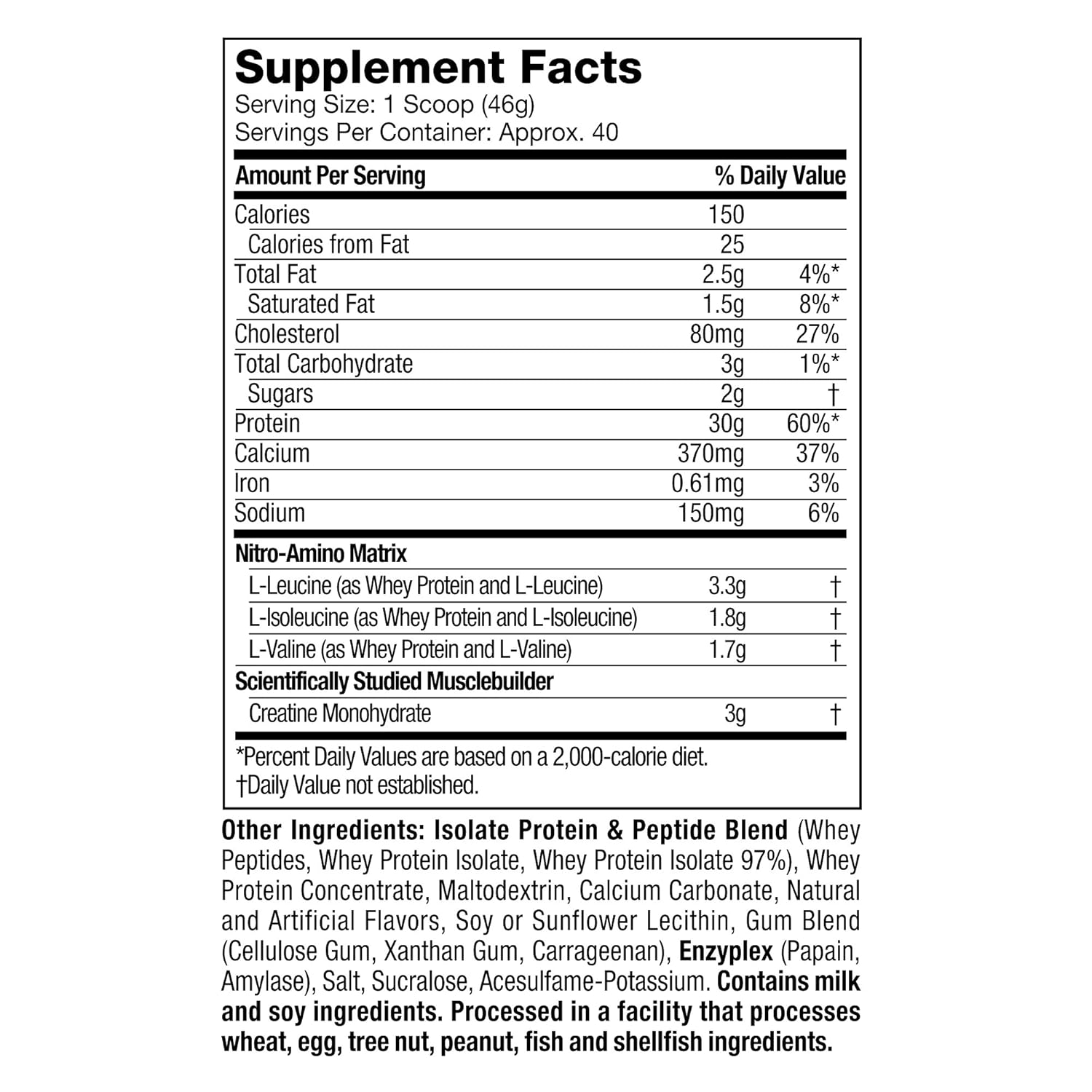 Supplement Facts
Serving Size: 1 Scoop (46g)
Servings Per Container: Approx. 40

| Amount Per Serving | | % Daily Value |
|---|---|---|
| Calories | 150 | |
| Calories from Fat | 25 | |
| Total Fat | 2.5g | 4%* |
| Saturated Fat | 1.5g | 8%* |
| Cholesterol | 80mg | 27% |
| Total Carbohydrate | 3g | 1%* |
| Sugars | 2g | † |
| Protein | 30g | 60%* |
| Calcium | 370mg | 37% |
| Iron | 0.61mg | 3% |
| Sodium | 150mg | 6% |
| Nitro-Amino Matrix | | |
| L-Leucine (as Whey Protein and L-Leucine) | 3.3g | † |
| L-Isoleucine (as Whey Protein and L-Isoleucine) | 1.8g | † |
| L-Valine (as Whey Protein and L-Valine) | 1.7g | † |
| Scientifically Studied Musclebuilder | | |
| Creatine Monohydrate | 3g | † |

*Percent Daily Values are based on a 2,000-calorie diet.
†Daily Value not established.

Other Ingredients: Isolate Protein & Peptide Blend (Whey Peptides, Whey Protein Isolate, Whey Protein Isolate 97%), Whey Protein Concentrate, Maltodextrin, Calcium Carbonate, Natural and Artificial Flavors, Soy or Sunflower Lecithin, Gum Blend (Cellulose Gum, Xanthan Gum, Carrageenan), Enzyplex (Papain, Amylase), Salt, Sucralose, Acesulfame-Potassium. Contains milk and soy ingredients. Processed in a facility that processes wheat, egg, tree nut, peanut, fish and shellfish ingredients.